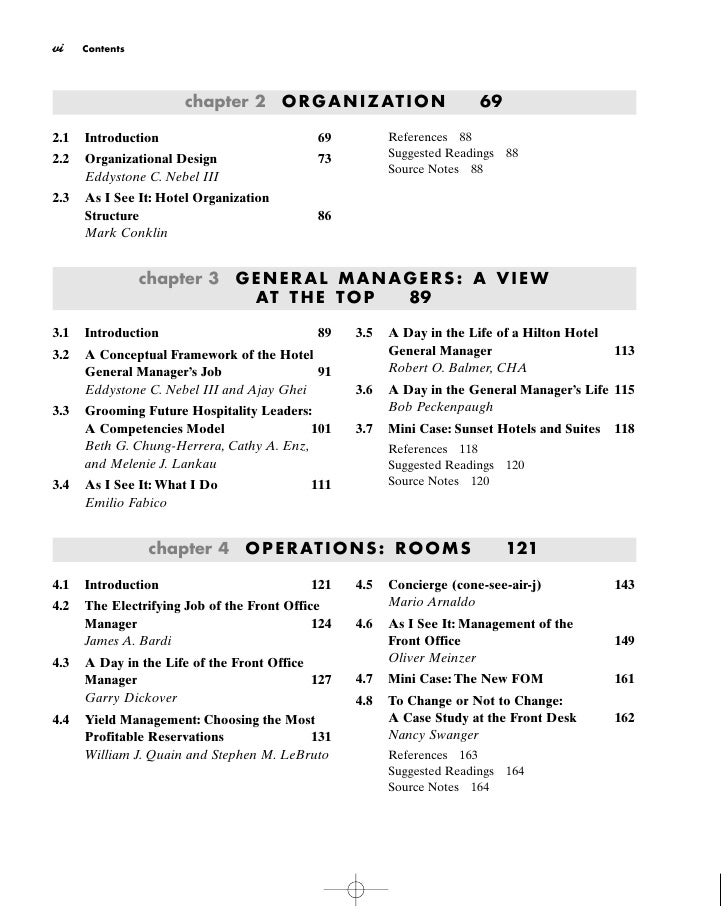 vi Contents

chapter 2 ORGANIZATION 69

2.1 Introduction 69
2.2 Organizational Design 73
Eddystone C. Nebel III
2.3 As I See It: Hotel Organization Structure 86
Mark Conklin

References 88
Suggested Readings 88
Source Notes 88

chapter 3 GENERAL MANAGERS: A VIEW AT THE TOP 89

3.1 Introduction 89
3.2 A Conceptual Framework of the Hotel General Manager's Job 91
Eddystone C. Nebel III and Ajay Ghei
3.3 Grooming Future Hospitality Leaders: A Competencies Model 101
Beth G. Chung-Herrera, Cathy A. Enz, and Melenie J. Lankau
3.4 As I See It: What I Do 111
Emilio Fabico

3.5 A Day in the Life of a Hilton Hotel General Manager 113
Robert O. Balmer, CHA
3.6 A Day in the General Manager's Life 115
Bob Peckenpaugh
3.7 Mini Case: Sunset Hotels and Suites 118
References 118
Suggested Readings 120
Source Notes 120

chapter 4 OPERATIONS: ROOMS 121

4.1 Introduction 121
4.2 The Electrifying Job of the Front Office Manager 124
James A. Bardi
4.3 A Day in the Life of the Front Office Manager 127
Garry Dickover
4.4 Yield Management: Choosing the Most Profitable Reservations 131
William J. Quain and Stephen M. LeBruto

4.5 Concierge (cone-see-air-j) 143
Mario Arnaldo
4.6 As I See It: Management of the Front Office 149
Oliver Meinzer
4.7 Mini Case: The New FOM 161
4.8 To Change or Not to Change: A Case Study at the Front Desk 162
Nancy Swanger
References 163
Suggested Readings 164
Source Notes 164